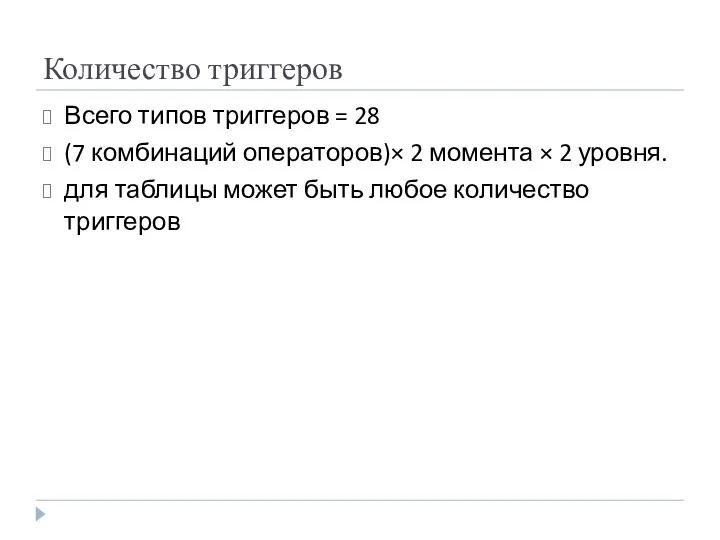 Количество триггеров

Всего типов триггеров = 28

(7 комбинаций операторов)× 2 момента × 2 уровня.

для таблицы может быть любое количество триггеров